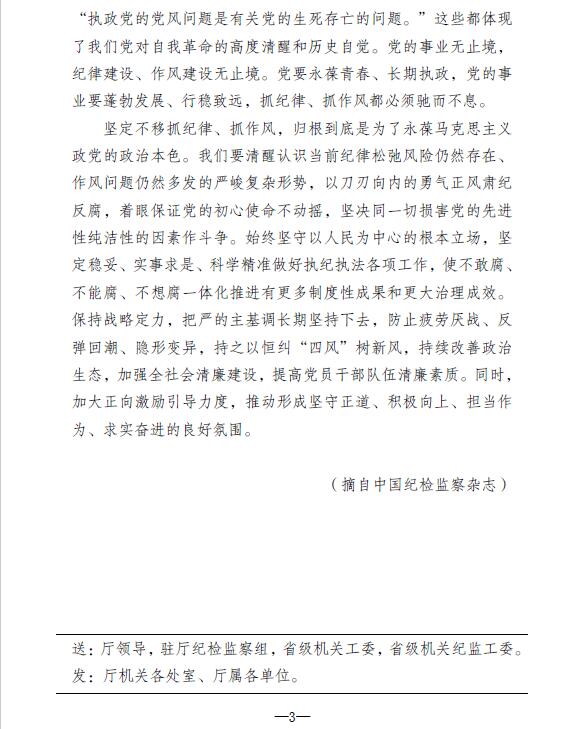 “执政党的党风问题是有关党的生死存亡的问题。”这些都体现了我们党对自我革命的高度清醒和历史自觉。党的事业无止境，纪律建设、作风建设无止境。党要永葆青春、长期执政，党的事业要蓬勃发展、行稳致远，抓纪律、抓作风都必须驰而不息。

坚定不移抓纪律、抓作风，归根到底是为了永葆马克思主义政党的政治本色。我们要清醒认识当前纪律松弛风险仍然存在、作风问题仍然多发的严峻复杂形势，以刀刃向内的勇气正风肃纪反腐，着眼保证党的初心使命不动摇，坚决同一切损害党的先进性纯洁性的因素作斗争。始终坚守以人民为中心的根本立场，坚定稳妥、实事求是、科学精准做好执纪执法各项工作，使不敢腐、不能腐、不想腐一体化推进有更多制度性成果和更大治理成效。保持战略定力，把严的主基调长期坚持下去，防止疲劳厌战、反弹回潮、隐形变异，持之以恒纠“四风”树新风，持续改善政治生态，加强全社会清廉建设，提高党员干部队伍清廉素质。同时，加大正向激励引导力度，推动形成坚守正道、积极向上、担当作为、求实奋进的良好氛围。

（摘自中国纪检监察杂志）

送：厅领导，驻厅纪检监察组，省级机关工委，省级机关纪监工委。
发：厅机关各处室、厅属各单位。

—3—